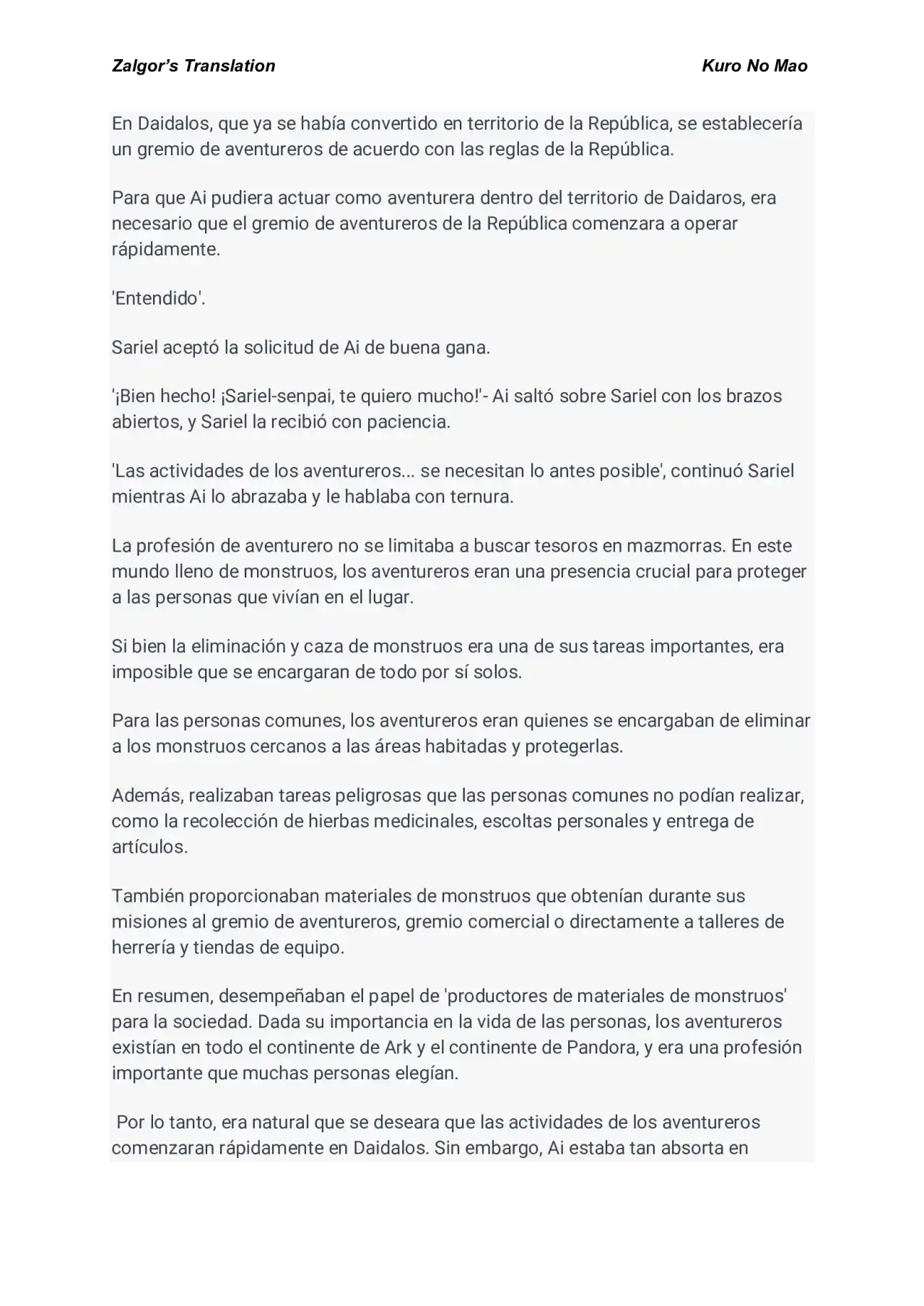 Zalgor's Translation Kuro No Mao

En Daidalos, que ya se había convertido en territorio de la República, se establecería un gremio de aventureros de acuerdo con las reglas de la República.

Para que Ai pudiera actuar como aventurera dentro del territorio de Daidaros, era necesario que el gremio de aventureros de la República comenzara a operar rápidamente.

'Entendido'.

Sariel aceptó la solicitud de Ai de buena gana.

'¡Bien hecho! ¡Sariel-senpai, te quiero mucho!'- Ai saltó sobre Sariel con los brazos abiertos, y Sariel la recibió con paciencia.

'Las actividades de los aventureros... se necesitan lo antes posible', continuó Sariel mientras Ai lo abrazaba y le hablaba con ternura.

La profesión de aventurero no se limitaba a buscar tesoros en mazmorras. En este mundo lleno de monstruos, los aventureros eran una presencia crucial para proteger a las personas que vivían en el lugar.

Si bien la eliminación y caza de monstruos era una de sus tareas importantes, era imposible que se encargaran de todo por sí solos.

Para las personas comunes, los aventureros eran quienes se encargaban de eliminar a los monstruos cercanos a las áreas habitadas y protegerlas.

Además, realizaban tareas peligrosas que las personas comunes no podían realizar, como la recolección de hierbas medicinales, escoltas personales y entrega de artículos.

También proporcionaban materiales de monstruos que obtenían durante sus misiones al gremio de aventureros, gremio comercial o directamente a talleres de herrería y tiendas de equipo.

En resumen, desempeñaban el papel de 'productores de materiales de monstruos' para la sociedad. Dada su importancia en la vida de las personas, los aventureros existían en todo el continente de Ark y el continente de Pandora, y era una profesión importante que muchas personas elegían.

Por lo tanto, era natural que se deseara que las actividades de los aventureros comenzaran rápidamente en Daidalos. Sin embargo, Ai estaba tan absorta en